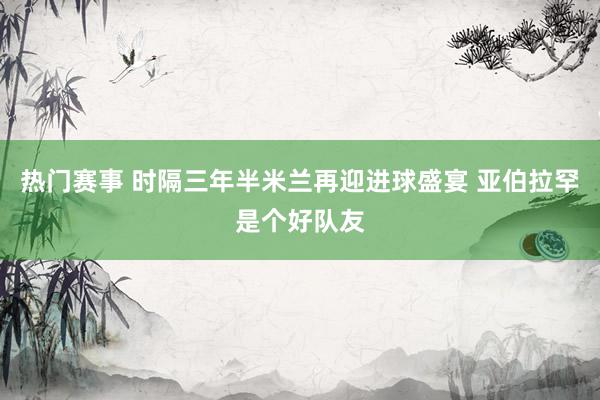 热门赛事 时隔三年半米兰再迎进球盛宴 亚伯拉罕是个好队友